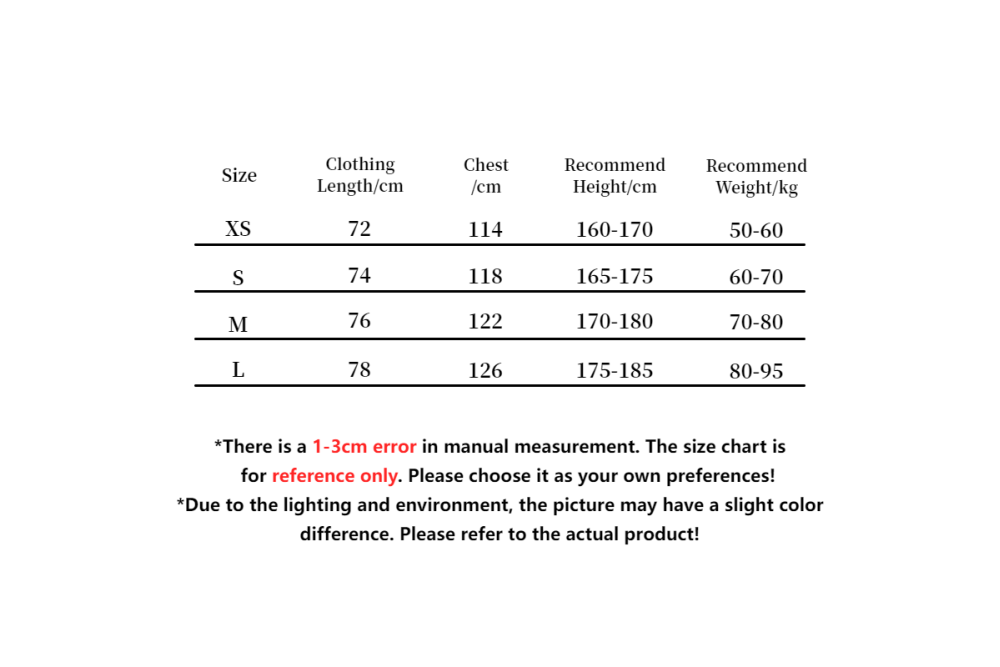 | Size | Clothing Length/cm | Chest /cm | Recommend Height/cm | Recommend Weight/kg |
|---|---|---|---|---|
| XS | 72 | 114 | 160-170 | 50-60 |
| S | 74 | 118 | 165-175 | 60-70 |
| M | 76 | 122 | 170-180 | 70-80 |
| L | 78 | 126 | 175-185 | 80-95 |

*There is a 1-3cm error in manual measurement. The size chart is for reference only. Please choose it as your own preferences!
*Due to the lighting and environment, the picture may have a slight color difference. Please refer to the actual product!